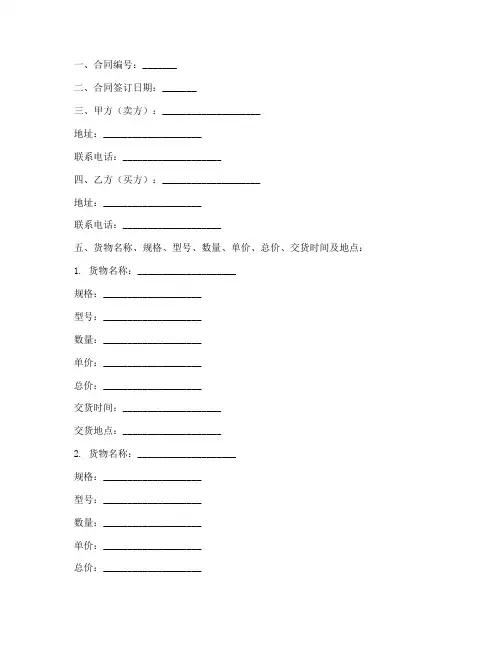 一、合同编号：_______

二、合同签订日期：_______

三、甲方（卖方）：____________________

地址：____________________

联系电话：____________________

四、乙方（买方）：____________________

地址：____________________

联系电话：____________________

五、货物名称、规格、型号、数量、单价、总价、交货时间及地点：

1. 货物名称：____________________

规格：____________________

型号：____________________

数量：____________________

单价：____________________

总价：____________________

交货时间：____________________

交货地点：____________________

2. 货物名称：____________________

规格：____________________

型号：____________________

数量：____________________

单价：____________________

总价：____________________